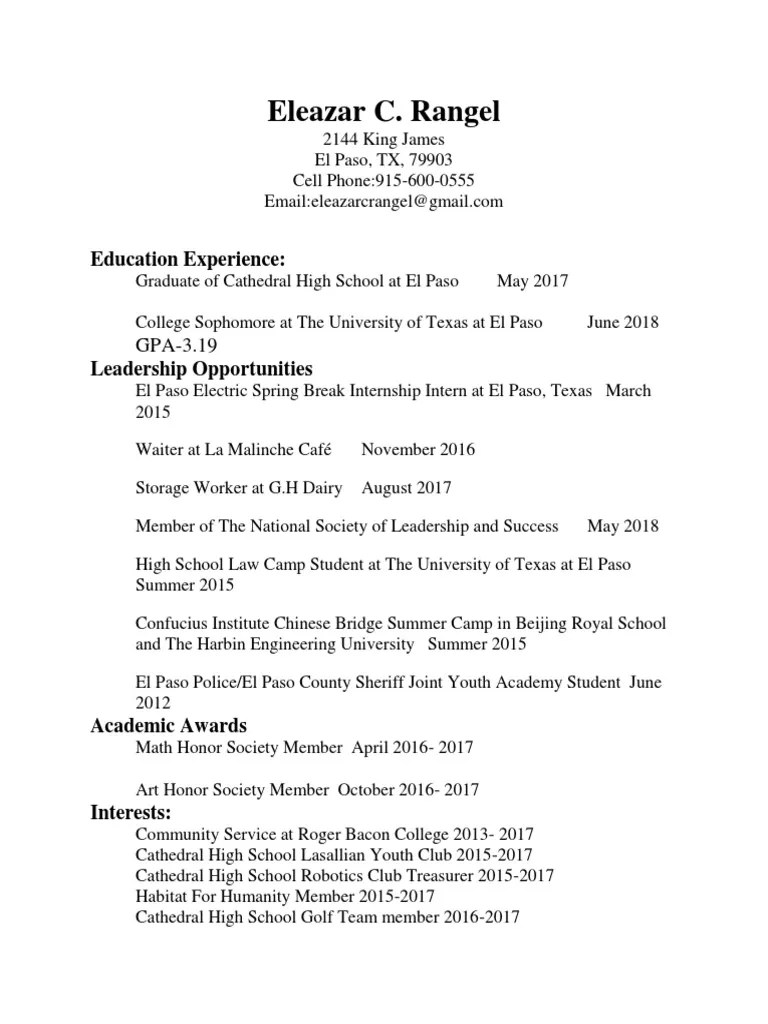 Eleazar C. Rangel
2144 King James
El Paso, TX, 79903
Cell Phone:915-600-0555
Email:eleazarcrangel@gmail.com

Education Experience:
Graduate of Cathedral High School at El Paso May 2017

College Sophomore at The University of Texas at El Paso June 2018
GPA-3.19

Leadership Opportunities
El Paso Electric Spring Break Internship Intern at El Paso, Texas March 2015

Waiter at La Malinche Café November 2016

Storage Worker at G.H Dairy August 2017

Member of The National Society of Leadership and Success May 2018

High School Law Camp Student at The University of Texas at El Paso Summer 2015

Confucius Institute Chinese Bridge Summer Camp in Beijing Royal School and The Harbin Engineering University Summer 2015

El Paso Police/El Paso County Sheriff Joint Youth Academy Student June 2012

Academic Awards
Math Honor Society Member April 2016- 2017

Art Honor Society Member October 2016- 2017

Interests:
Community Service at Roger Bacon College 2013- 2017
Cathedral High School Lasallian Youth Club 2015-2017
Cathedral High School Robotics Club Treasurer 2015-2017
Habitat For Humanity Member 2015-2017
Cathedral High School Golf Team member 2016-2017